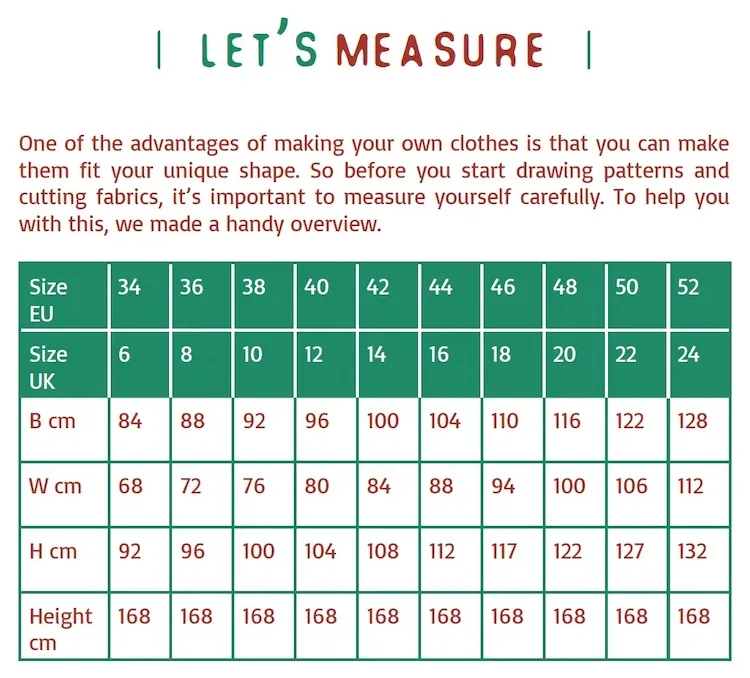 | LET'S MEASURE |

One of the advantages of making your own clothes is that you can make them fit your unique shape. So before you start drawing patterns and cutting fabrics, it's important to measure yourself carefully. To help you with this, we made a handy overview.

| Size EU | 34 | 36 | 38 | 40 | 42 | 44 | 46 | 48 | 50 | 52 |
|---|---|---|---|---|---|---|---|---|---|---|
| Size UK | 6 | 8 | 10 | 12 | 14 | 16 | 18 | 20 | 22 | 24 |
| B cm | 84 | 88 | 92 | 96 | 100 | 104 | 110 | 116 | 122 | 128 |
| W cm | 68 | 72 | 76 | 80 | 84 | 88 | 94 | 100 | 106 | 112 |
| H cm | 92 | 96 | 100 | 104 | 108 | 112 | 117 | 122 | 127 | 132 |
| Height cm | 168 | 168 | 168 | 168 | 168 | 168 | 168 | 168 | 168 | 168 |